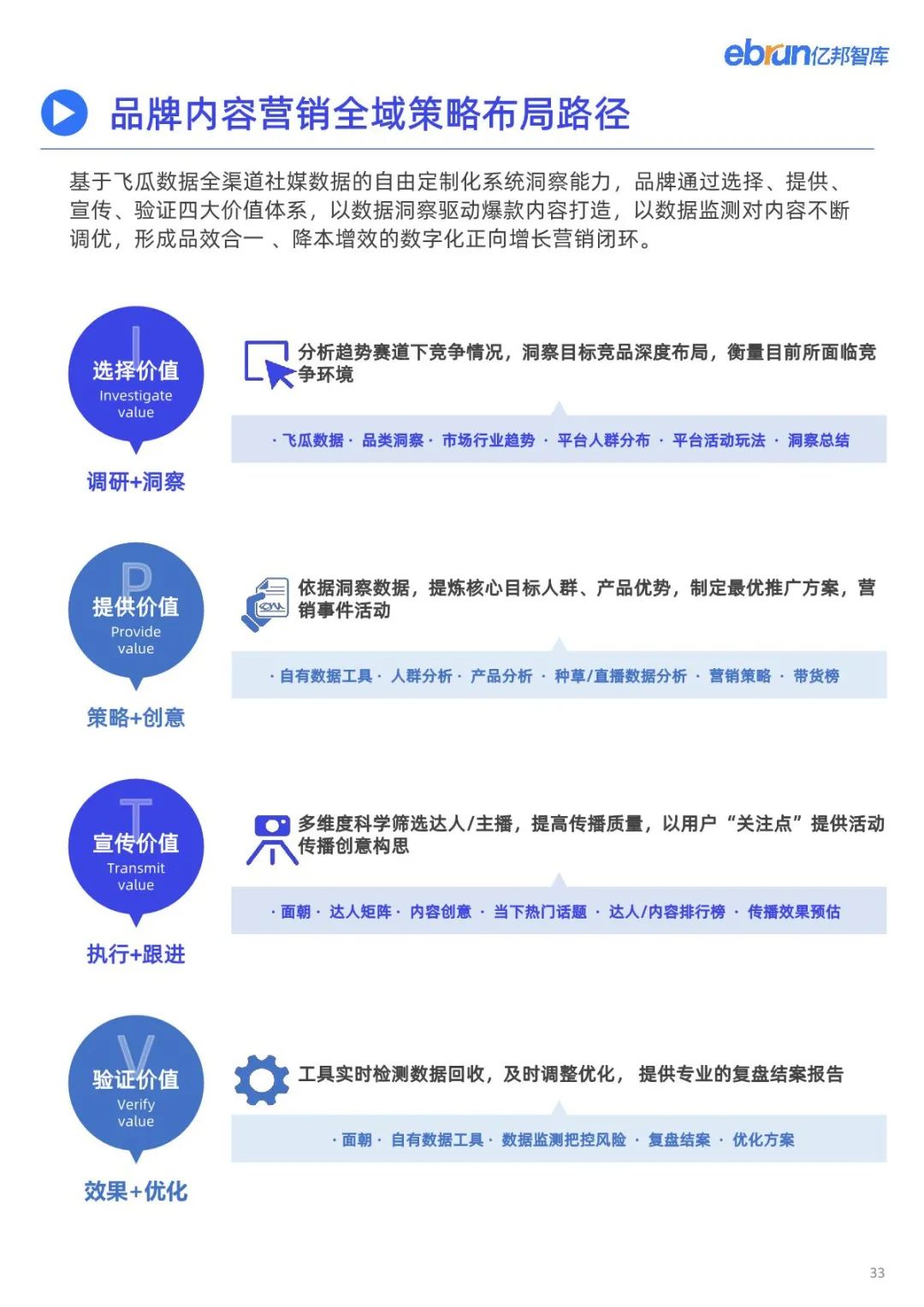 ebrun亿邦智库

品牌内容营销全域策略布局路径

基于飞瓜数据全渠道社媒数据的自由定制化系统洞察能力，品牌通过选择、提供、宣传、验证四大价值体系，以数据洞察驱动爆款内容打造，以数据监测对内容不断调优，形成品效合一 、降本增效的数字化正向增长营销闭环。

I
选择价值
Investigate value
调研+洞察

分析趋势赛道下竞争情况，洞察目标竞品深度布局，衡量目前所面临竞争环境

· 飞瓜数据 · 品类洞察 · 市场行业趋势 · 平台人群分布 · 平台活动玩法 · 洞察总结

P
提供价值
Provide value
策略+创意

依据洞察数据，提炼核心目标人群、产品优势，制定最优推广方案，营销事件活动

· 自有数据工具 · 人群分析 · 产品分析 · 种草/直播数据分析 · 营销策略 · 带货榜

T
宣传价值
Transmit value
执行+跟进

多维度科学筛选达人/主播，提高传播质量，以用户“关注点”提供活动传播创意构思

· 面朝 · 达人矩阵 · 内容创意 · 当下热门话题 · 达人/内容排行榜 · 传播效果预估

V
验证价值
Verify value
效果+优化

工具实时检测数据回收，及时调整优化， 提供专业的复盘结案报告

· 面朝 · 自有数据工具 · 数据监测把控风险 · 复盘结案 · 优化方案

33